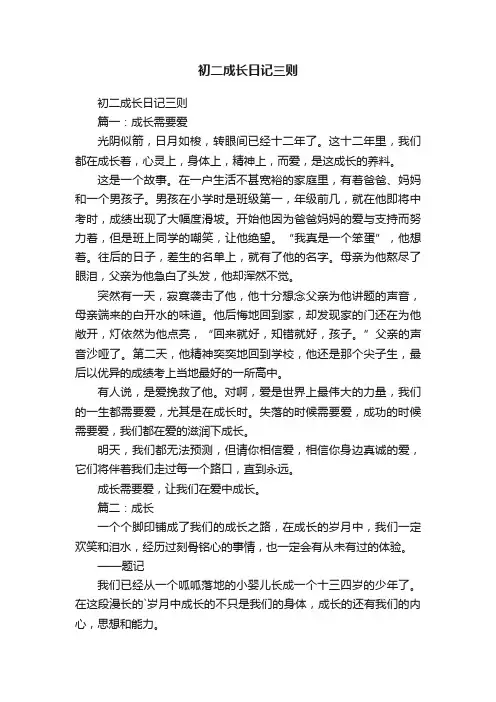 初二成长日记三则

初二成长日记三则

篇一：成长需要爱

光阴似箭，日月如梭，转眼间已经十二年了。这十二年里，我们都在成长着，心灵上，身体上，精神上，而爱，是这成长的养料。

这是一个故事。在一户生活不甚宽裕的家庭里，有着爸爸、妈妈和一个男孩子。男孩在小学时是班级第一，年级前几，就在他即将中考时，成绩出现了大幅度滑坡。开始他因为爸爸妈妈的爱与支持而努力着，但是班上同学的嘲笑，让他绝望。“我真是一个笨蛋”，他想着。往后的日子，差生的名单上，就有了他的名字。母亲为他熬尽了眼泪，父亲为他急白了头发，他却浑然不觉。

突然有一天，寂寞袭击了他，他十分想念父亲为他讲题的声音，母亲端来的白开水的味道。他后悔地回到家，却发现家的门还在为他敞开，灯依然为他点亮，“回来就好，知错就好，孩子。”父亲的声音沙哑了。第二天，他精神奕奕地回到学校，他还是那个尖子生，最后以优异的成绩考上当地最好的一所高中。

有人说，是爱挽救了他。对啊，爱是世界上最伟大的力量，我们的一生都需要爱，尤其是在成长时。失落的时候需要爱，成功的时候需要爱，我们都在爱的滋润下成长。

明天，我们都无法预测，但请你相信爱，相信你身边真诚的爱，它们将伴着我们走过每一个路口，直到永远。

成长需要爱，让我们在爱中成长。

篇二：成长

一个个脚印铺成了我们的成长之路，在成长的岁月中，我们一定欢笑和泪水，经历过刻骨铭心的事情，也一定会有从未有过的体验。

——题记

我们已经从一个呱呱落地的小婴儿长成一个十三四岁的少年了。在这段漫长的`岁月中成长的不只是我们的身体，成长的还有我们的内心，思想和能力。